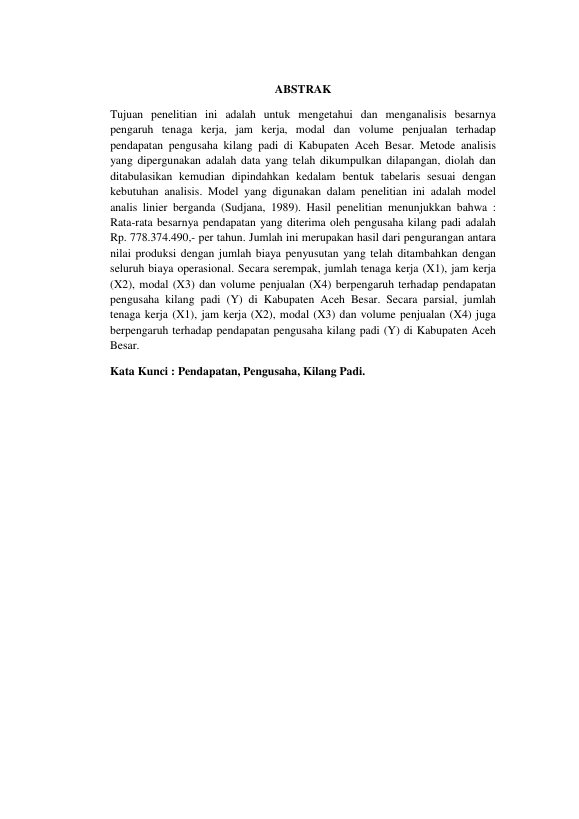 ABSTRAK

Tujuan penelitian ini adalah untuk mengetahui dan menganalisis besarnya pengaruh tenaga kerja, jam kerja, modal dan volume penjualan terhadap pendapatan pengusaha kilang padi di Kabupaten Aceh Besar. Metode analisis yang dipergunakan adalah data yang telah dikumpulkan dilapangan, diolah dan ditabulasikan kemudian dipindahkan kedalam bentuk tabelaris sesuai dengan kebutuhan analisis. Model yang digunakan dalam penelitian ini adalah model analis linier berganda (Sudjana, 1989). Hasil penelitian menunjukkan bahwa : Rata-rata besarnya pendapatan yang diterima oleh pengusaha kilang padi adalah Rp. 778.374.490,- per tahun. Jumlah ini merupakan hasil dari pengurangan antara nilai produksi dengan jumlah biaya penyusutan yang telah ditambahkan dengan seluruh biaya operasional. Secara serempak, jumlah tenaga kerja (X1), jam kerja (X2), modal (X3) dan volume penjualan (X4) berpengaruh terhadap pendapatan pengusaha kilang padi (Y) di Kabupaten Aceh Besar. Secara parsial, jumlah tenaga kerja (X1), jam kerja (X2), modal (X3) dan volume penjualan (X4) juga berpengaruh terhadap pendapatan pengusaha kilang padi (Y) di Kabupaten Aceh Besar.

Kata Kunci : Pendapatan, Pengusaha, Kilang Padi.